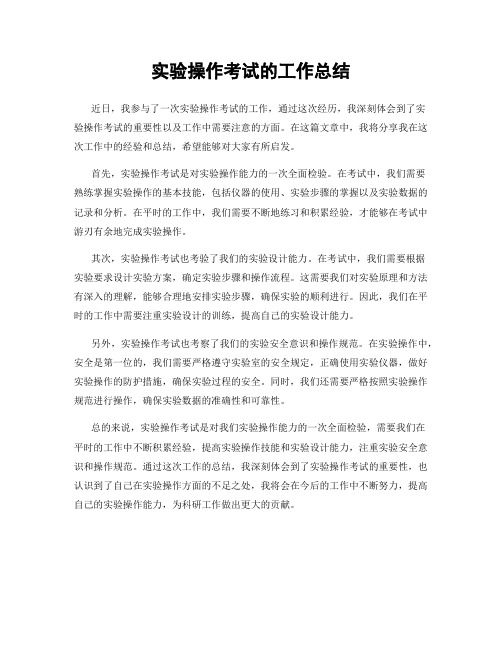 实验操作考试的工作总结

近日，我参与了一次实验操作考试的工作，通过这次经历，我深刻体会到了实验操作考试的重要性以及工作中需要注意的方面。在这篇文章中，我将分享我在这次工作中的经验和总结，希望能够对大家有所启发。

首先，实验操作考试是对实验操作能力的一次全面检验。在考试中，我们需要熟练掌握实验操作的基本技能，包括仪器的使用、实验步骤的掌握以及实验数据的记录和分析。在平时的工作中，我们需要不断地练习和积累经验，才能够在考试中游刃有余地完成实验操作。

其次，实验操作考试也考验了我们的实验设计能力。在考试中，我们需要根据实验要求设计实验方案，确定实验步骤和操作流程。这需要我们对实验原理和方法有深入的理解，能够合理地安排实验步骤，确保实验的顺利进行。因此，我们在平时的工作中需要注重实验设计的训练，提高自己的实验设计能力。

另外，实验操作考试也考察了我们的实验安全意识和操作规范。在实验操作中，安全是第一位的，我们需要严格遵守实验室的安全规定，正确使用实验仪器，做好实验操作的防护措施，确保实验过程的安全。同时，我们还需要严格按照实验操作规范进行操作，确保实验数据的准确性和可靠性。

总的来说，实验操作考试是对我们实验操作能力的一次全面检验，需要我们在平时的工作中不断积累经验，提高实验操作技能和实验设计能力，注重实验安全意识和操作规范。通过这次工作的总结，我深刻体会到了实验操作考试的重要性，也认识到了自己在实验操作方面的不足之处，我将会在今后的工作中不断努力，提高自己的实验操作能力，为科研工作做出更大的贡献。